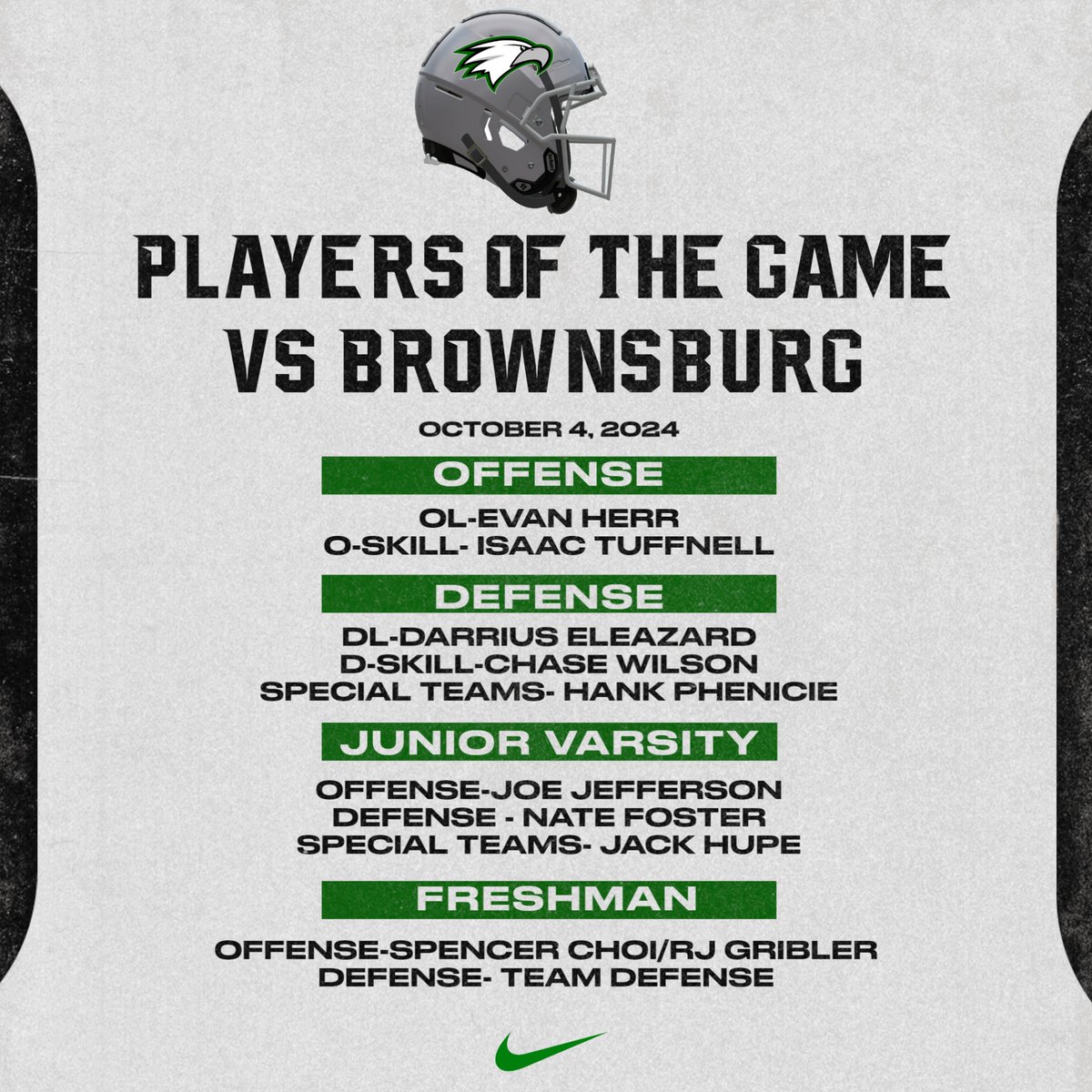 PLAYERS OF THE GAME VS BROWNSBURG

OCTOBER 4, 2024

OFFENSE

OL-EVAN HERR
O-SKILL- ISAAC TUFFNELL

DEFENSE

DL-DARRIUS ELEAZARD
D-SKILL-CHASE WILSON
SPECIAL TEAMS- HANK PHENICIE

JUNIOR VARSITY

OFFENSE-JOE JEFFERSON
DEFENSE - NATE FOSTER
SPECIAL TEAMS- JACK HUPE

FRESHMAN

OFFENSE-SPENCER CHOI/RJ GRIBLER
DEFENSE- TEAM DEFENSE